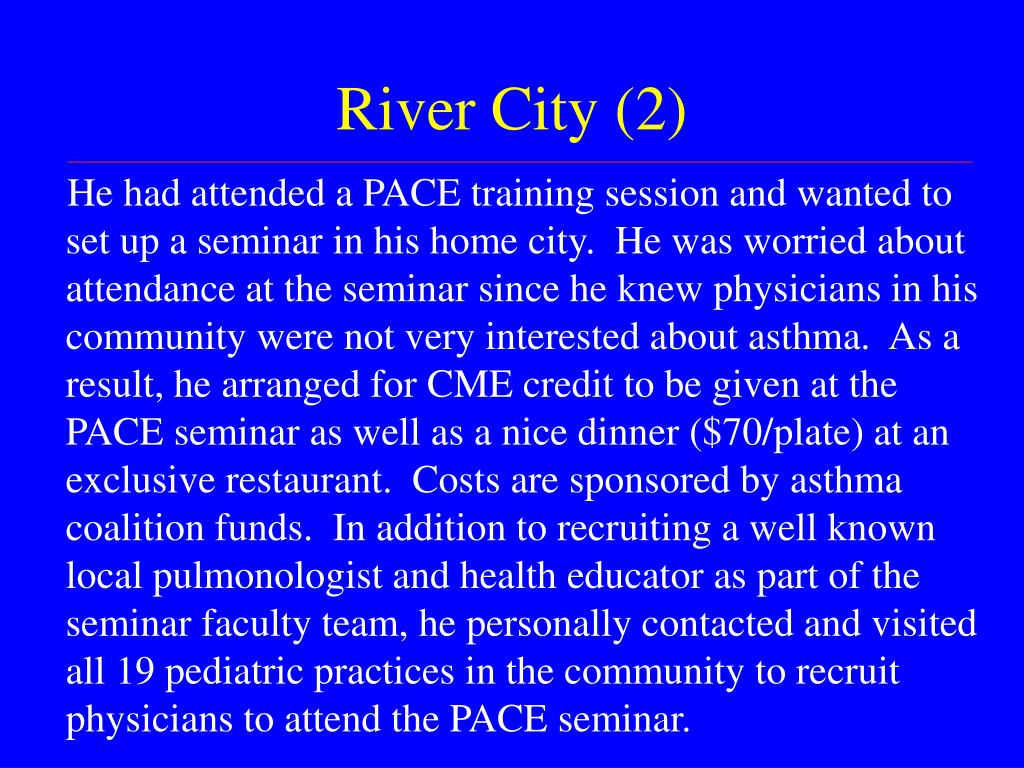 River City (2)

He had attended a PACE training session and wanted to set up a seminar in his home city. He was worried about attendance at the seminar since he knew physicians in his community were not very interested about asthma. As a result, he arranged for CME credit to be given at the PACE seminar as well as a nice dinner (\$70/plate) at an exclusive restaurant. Costs are sponsored by asthma coalition funds. In addition to recruiting a well known local pulmonologist and health educator as part of the seminar faculty team, he personally contacted and visited all 19 pediatric practices in the community to recruit physicians to attend the PACE seminar.